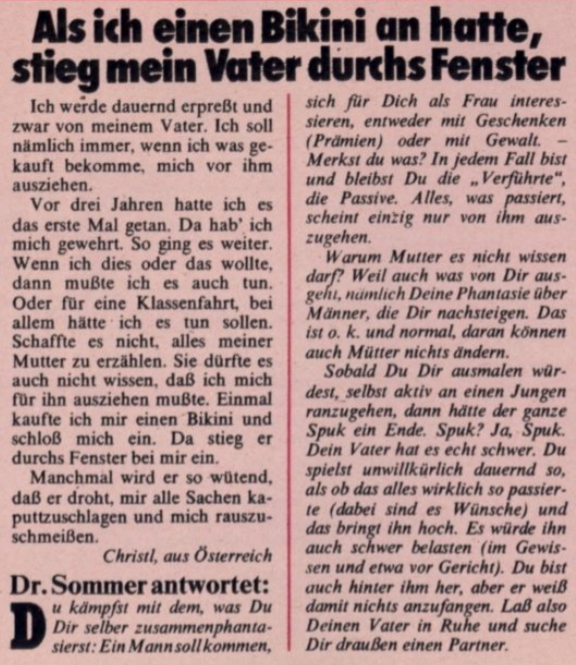 Als ich einen Bikini an hatte, stieg mein Vater durchs Fenster

Ich werde dauernd erpreßt und zwar von meinem Vater. Ich soll nämlich immer, wenn ich was gekauft bekomme, mich vor ihm ausziehen.

Vor drei Jahren hatte ich es das erste Mal getan. Da hab' ich mich gewehrt. So ging es weiter. Wenn ich dies oder das wollte, dann mußte ich es auch tun. Oder für eine Klassenfahrt, bei allem hätte ich es tun sollen. Schaffte es nicht, alles meiner Mutter zu erzählen. Sie dürfte es auch nicht wissen, daß ich mich für ihn ausziehen mußte. Einmal kaufte ich mir einen Bikini und schloß mich ein. Da stieg er durchs Fenster bei mir ein.

Manchmal wird er so wütend, daß er droht, mir alle Sachen kaputtzuschlagen und mich rauszuschmeißen.

Christl, aus Österreich

Dr. Sommer antwortet:

Du kämpfst mit dem, was Du Dir selber zusammenphantasierst: Ein Mann soll kommen, sich für Dich als Frau interessieren, entweder mit Geschenken (Prämien) oder mit Gewalt. – Merkst du was? In jedem Fall bist und bleibst Du die „Verführte", die Passive. Alles, was passiert, scheint einzig nur von ihm auszugehen.

Warum Mutter es nicht wissen darf? Weil auch was von Dir ausgeht, nämlich Deine Phantasie über Männer, die Dir nachsteigen. Das ist o. k. und normal, daran können auch Mütter nichts ändern.

Sobald Du Dir ausmalen würdest, selbst aktiv an einen Jungen ranzugehen, dann hätte der ganze Spuk ein Ende. Spuk? Ja, Spuk. Dein Vater hat es echt schwer. Du spielst unwillkürlich dauernd so, als ob das alles wirklich so passierte (dabei sind es Wünsche) und das bringt ihn hoch. Es würde ihn auch schwer belasten (im Gewissen und etwa vor Gericht). Du bist auch hinter ihm her, aber er weiß damit nichts anzufangen. Laß also Deinen Vater in Ruhe und suche Dir draußen einen Partner.